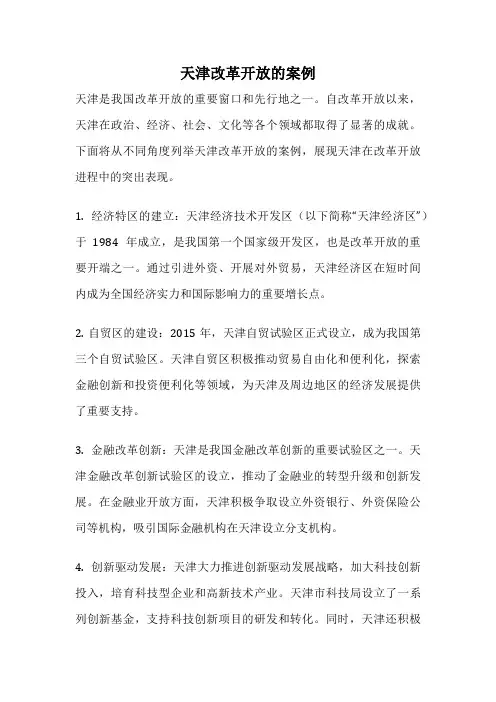 天津改革开放的案例

天津是我国改革开放的重要窗口和先行地之一。自改革开放以来，天津在政治、经济、社会、文化等各个领域都取得了显著的成就。下面将从不同角度列举天津改革开放的案例，展现天津在改革开放进程中的突出表现。

1. 经济特区的建立：天津经济技术开发区（以下简称“天津经济区”）于 1984 年成立，是我国第一个国家级开发区，也是改革开放的重要开端之一。通过引进外资、开展对外贸易，天津经济区在短时间内成为全国经济实力和国际影响力的重要增长点。

2. 自贸区的建设：2015 年，天津自贸试验区正式设立，成为我国第三个自贸试验区。天津自贸区积极推动贸易自由化和便利化，探索金融创新和投资便利化等领域，为天津及周边地区的经济发展提供了重要支持。

3. 金融改革创新：天津是我国金融改革创新的重要试验区之一。天津金融改革创新试验区的设立，推动了金融业的转型升级和创新发展。在金融业开放方面，天津积极争取设立外资银行、外资保险公司等机构，吸引国际金融机构在天津设立分支机构。

4. 创新驱动发展：天津大力推进创新驱动发展战略，加大科技创新投入，培育科技型企业和高新技术产业。天津市科技局设立了一系列创新基金，支持科技创新项目的研发和转化。同时，天津还积极